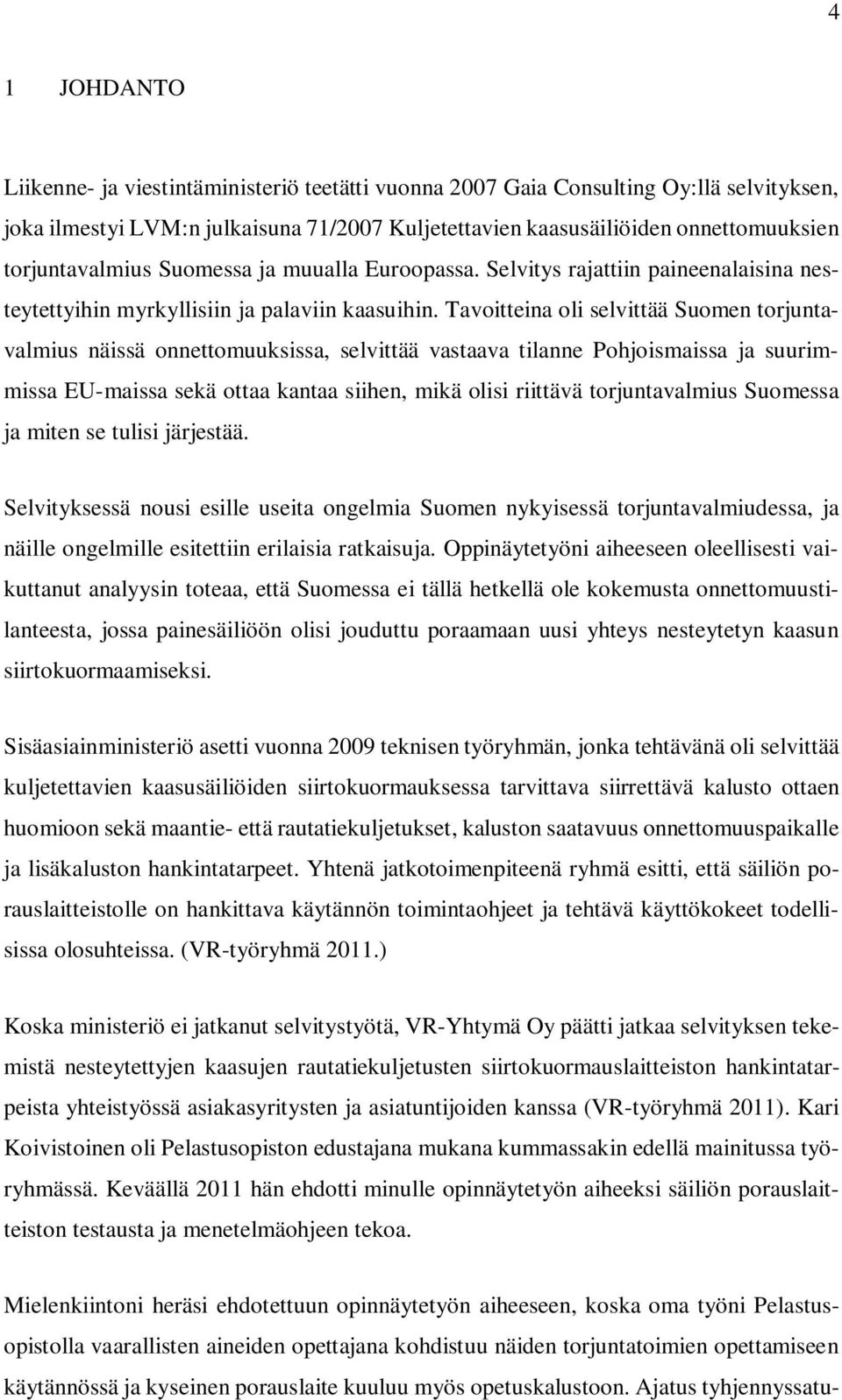 4

1 JOHDANTO

Liikenne- ja viestintäministeriö teetätti vuonna 2007 Gaia Consulting Oy:llä selvityksen, joka ilmestyi LVM:n julkaisuna 71/2007 Kuljetettavien kaasusäiliöiden onnettomuuksien torjuntavalmius Suomessa ja muualla Euroopassa. Selvitys rajattiin paineenalaisina nesteytettyihin myrkyllisiin ja palaviin kaasuihin. Tavoitteina oli selvittää Suomen torjuntavalmius näissä onnettomuuksissa, selvittää vastaava tilanne Pohjoismaissa ja suurimmissa EU-maissa sekä ottaa kantaa siihen, mikä olisi riittävä torjuntavalmius Suomessa ja miten se tulisi järjestää.

Selvityksessä nousi esille useita ongelmia Suomen nykyisessä torjuntavalmiudessa, ja näille ongelmille esitettiin erilaisia ratkaisuja. Oppinäytetyöni aiheeseen oleellisesti vaikuttanut analyysin toteaa, että Suomessa ei tällä hetkellä ole kokemusta onnettomuustilanteesta, jossa painesäiliöön olisi jouduttu poraamaan uusi yhteys nesteytetyn kaasun siirtokuormaamiseksi.

Sisäasiainministeriö asetti vuonna 2009 teknisen työryhmän, jonka tehtävänä oli selvittää kuljetettavien kaasusäiliöiden siirtokuormauksessa tarvittava siirrettävä kalusto ottaen huomioon sekä maantie- että rautatiekuljetukset, kaluston saatavuus onnettomuuspaikalle ja lisäkaluston hankintatarpeet. Yhtenä jatkotoimenpiteenä ryhmä esitti, että säiliön porauslaitteistolle on hankittava käytännön toimintaohjeet ja tehtävä käyttökokeet todellisissa olosuhteissa. (VR-työryhmä 2011.)

Koska ministeriö ei jatkanut selvitystyötä, VR-Yhtymä Oy päätti jatkaa selvityksen tekemistä nesteytettyjen kaasujen rautatiekuljetusten siirtokuormauslaitteiston hankintatarpeista yhteistyössä asiakasyritysten ja asiatuntijoiden kanssa (VR-työryhmä 2011). Kari Koivistoinen oli Pelastusopiston edustajana mukana kummassakin edellä mainitussa työryhmässä. Keväällä 2011 hän ehdotti minulle opinnäytetyön aiheeksi säiliön porauslaitteiston testausta ja menetelmäohjeen tekoa.

Mielenkiintoni heräsi ehdotettuun opinnäytetyön aiheeseen, koska oma työni Pelastusopistolla vaarallisten aineiden opettajana kohdistuu näiden torjuntatoimien opettamiseen käytännössä ja kyseinen porauslaite kuuluu myös opetuskalustoon. Ajatus tyhjennyssatu-